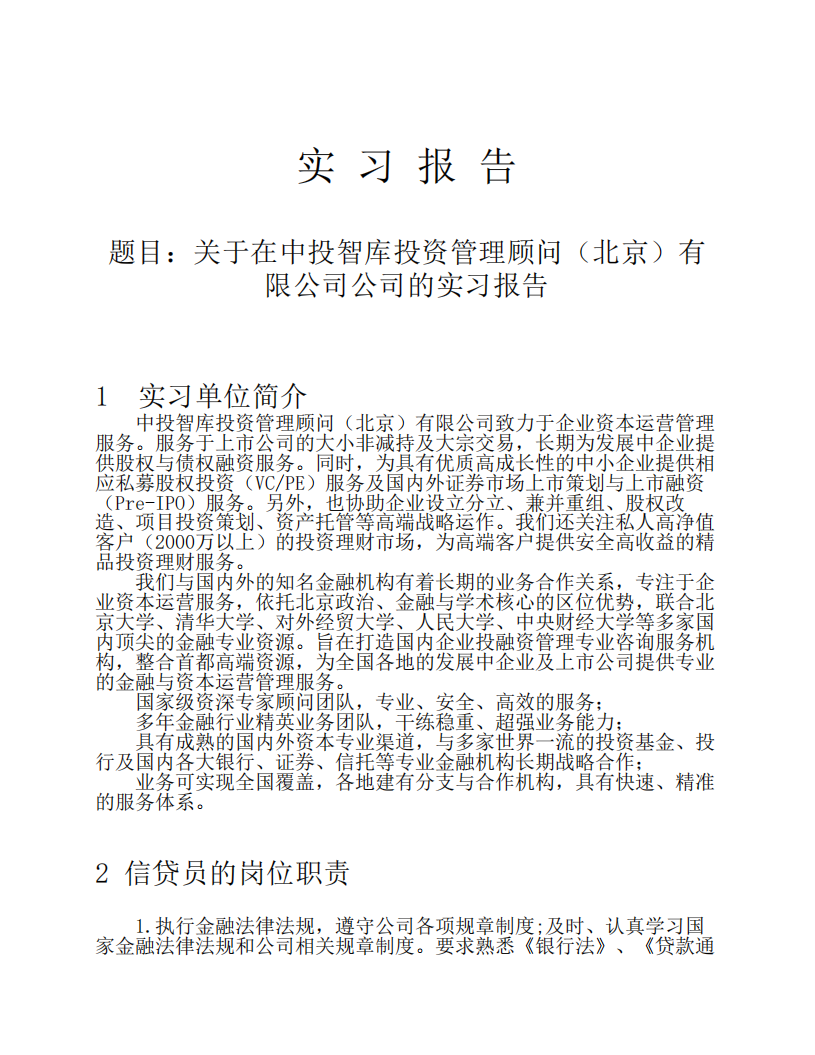 实 习 报 告

题目：关于在中投智库投资管理顾问（北京）有限公司公司的实习报告

1　实习单位简介

中投智库投资管理顾问（北京）有限公司致力于企业资本运营管理服务。服务于上市公司的大小非减持及大宗交易，长期为发展中企业提供股权与债权融资服务。同时，为具有优质高成长性的中小企业提供相应私募股权投资（VC/PE）服务及国内外证券市场上市策划与上市融资（Pre-IPO）服务。另外，也协助企业设立分立、兼并重组、股权改造、项目投资策划、资产托管等高端战略运作。我们还关注私人高净值客户（2000万以上）的投资理财市场，为高端客户提供安全高收益的精品投资理财服务。

我们与国内外的知名金融机构有着长期的业务合作关系，专注于企业资本运营服务，依托北京政治、金融与学术核心的区位优势，联合北京大学、清华大学、对外经贸大学、人民大学、中央财经大学等多家国内顶尖的金融专业资源。旨在打造国内企业投融资管理专业咨询服务机构，整合首都高端资源，为全国各地的发展中企业及上市公司提供专业的金融与资本运营管理服务。

国家级资深专家顾问团队，专业、安全、高效的服务；

多年金融行业精英业务团队，干练稳重、超强业务能力；

具有成熟的国内外资本专业渠道，与多家世界一流的投资基金、投行及国内各大银行、证券、信托等专业金融机构长期战略合作；

业务可实现全国覆盖，各地建有分支与合作机构，具有快速、精准的服务体系。

2 信贷员的岗位职责

1.执行金融法律法规，遵守公司各项规章制度;及时、认真学习国家金融法律法规和公司相关规章制度。要求熟悉《银行法》、《贷款通